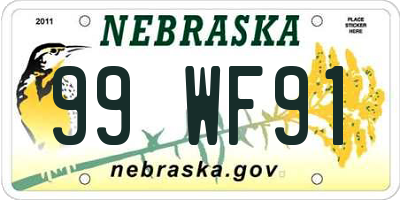 2011

NEBRASKA

PLACE STICKER HERE

99 WF91

nebraska.gov